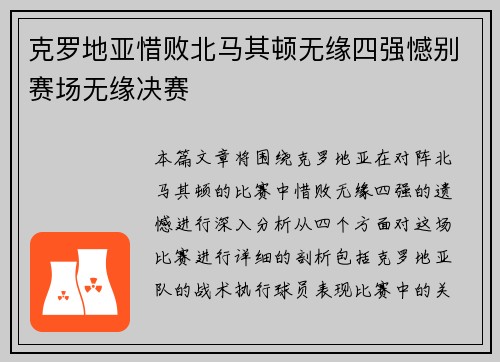 克罗地亚惜败北马其顿无缘四强憾别赛场无缘决赛

本篇文章将围绕克罗地亚在对阵北马其顿的比赛中惜败无缘四强的遗憾进行深入分析从四个方面对这场比赛进行详细的剖析包括克罗地亚队的战术执行球员表现比赛中的关